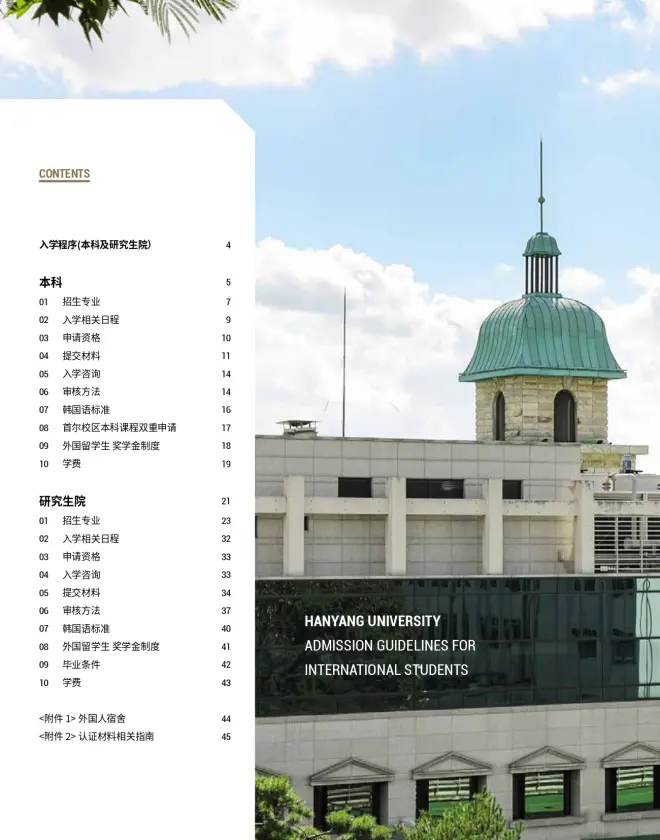 CONTENTS

入学程序(本科及研究生院) 4

本科 5
01 招生专业 7
02 入学相关日程 9
03 申请资格 10
04 提交材料 11
05 入学咨询 14
06 审核方法 14
07 韩国语标准 16
08 首尔校区本科课程双重申请 17
09 外国留学生 奖学金制度 18
10 学费 19

研究生院 21
01 招生专业 23
02 入学相关日程 32
03 申请资格 33
04 入学咨询 33
05 提交材料 34
06 审核方法 37
07 韩国语标准 40
08 外国留学生 奖学金制度 41
09 毕业条件 42
10 学费 43

<附件 1> 外国人宿舍 44
<附件 2> 认证材料相关指南 45

HANYANG UNIVERSITY
ADMISSION GUIDELINES FOR INTERNATIONAL STUDENTS